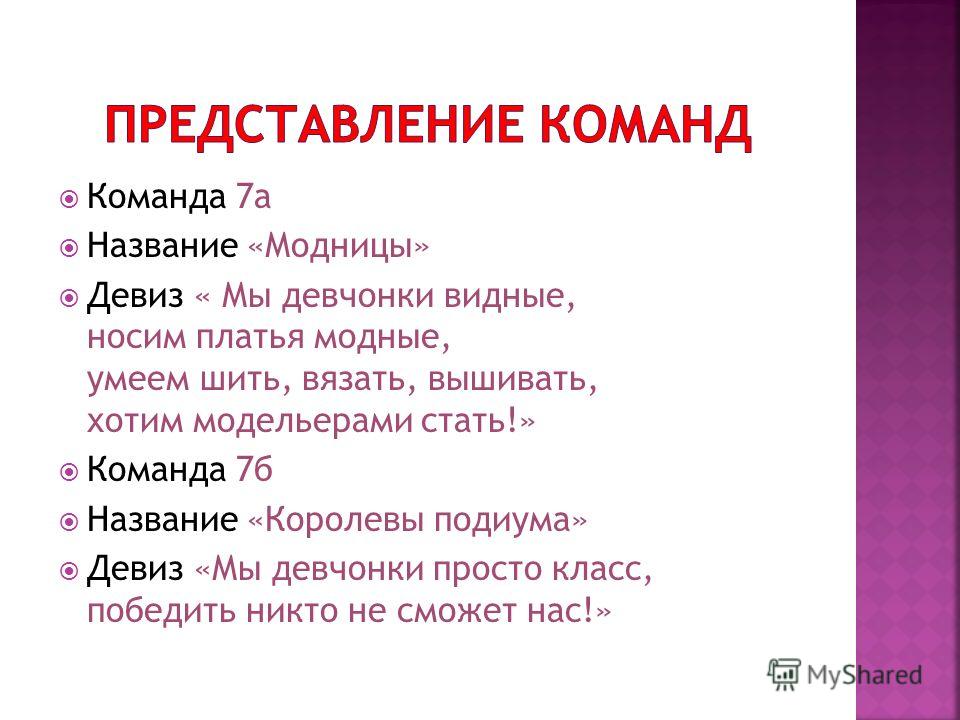 ПРЕДСТАВЛЕНИЕ КОМАНД

Команда 7а

Название «Модницы»

Девиз « Мы девчонки видные, носим платья модные, умеем шить, вязать, вышивать, хотим модельерами стать!»

Команда 7б

Название «Королевы подиума»

Девиз «Мы девчонки просто класс, победить никто не сможет нас!»

MyShared